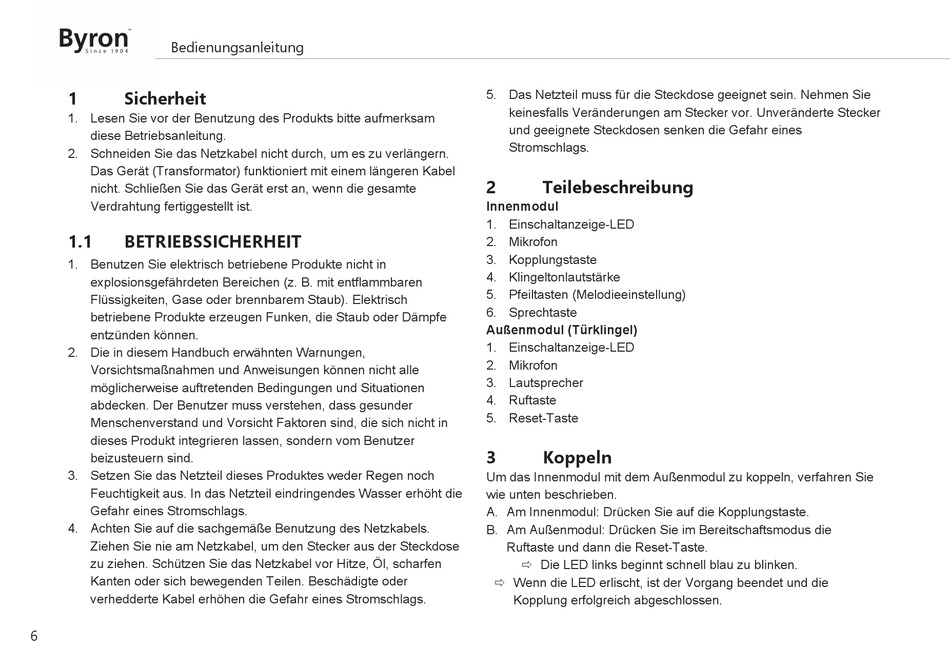 Byron
Since 1904
Bedienungsanleitung

1 Sicherheit
1. Lesen Sie vor der Benutzung des Produkts bitte aufmerksam diese Betriebsanleitung.
2. Schneiden Sie das Netzkabel nicht durch, um es zu verlängern. Das Gerät (Transformator) funktioniert mit einem längeren Kabel nicht. Schließen Sie das Gerät erst an, wenn die gesamte Verdrahtung fertiggestellt ist.

1.1 BETRIEBSSICHERHEIT
1. Benutzen Sie elektrisch betriebene Produkte nicht in explosionsgefährdeten Bereichen (z. B. mit entflammbaren Flüssigkeiten, Gase oder brennbarem Staub). Elektrisch betriebene Produkte erzeugen Funken, die Staub oder Dämpfe entzünden können.
2. Die in diesem Handbuch erwähnten Warnungen, Vorsichtsmaßnahmen und Anweisungen können nicht alle möglicherweise auftretenden Bedingungen und Situationen abdecken. Der Benutzer muss verstehen, dass gesunder Menschenverstand und Vorsicht Faktoren sind, die sich nicht in dieses Produkt integrieren lassen, sondern vom Benutzer beizusteuern sind.
3. Setzen Sie das Netzteil dieses Produktes weder Regen noch Feuchtigkeit aus. In das Netzteil eindringendes Wasser erhöht die Gefahr eines Stromschlags.
4. Achten Sie auf die sachgemäße Benutzung des Netzkabels. Ziehen Sie nie am Netzkabel, um den Stecker aus der Steckdose zu ziehen. Schützen Sie das Netzkabel vor Hitze, Öl, scharfen Kanten oder sich bewegenden Teilen. Beschädigte oder verhedderte Kabel erhöhen die Gefahr eines Stromschlags.
5. Das Netzteil muss für die Steckdose geeignet sein. Nehmen Sie keinesfalls Veränderungen am Stecker vor. Unveränderte Stecker und geeignete Steckdosen senken die Gefahr eines Stromschlags.

2 Teilebeschreibung
Innenmodul
1. Einschaltanzeige-LED
2. Mikrofon
3. Kopplungstaste
4. Klingeltonlautstärke
5. Pfeiltasten (Melodieeinstellung)
6. Sprechtaste
Außenmodul (Türklingel)
1. Einschaltanzeige-LED
2. Mikrofon
3. Lautsprecher
4. Ruftaste
5. Reset-Taste

3 Koppeln
Um das Innenmodul mit dem Außenmodul zu koppeln, verfahren Sie wie unten beschrieben.
A. Am Innenmodul: Drücken Sie auf die Kopplungstaste.
B. Am Außenmodul: Drücken Sie im Bereitschaftsmodus die Ruftaste und dann die Reset-Taste.
⇨ Die LED links beginnt schnell blau zu blinken.
⇨ Wenn die LED erlischt, ist der Vorgang beendet und die Kopplung erfolgreich abgeschlossen.

6